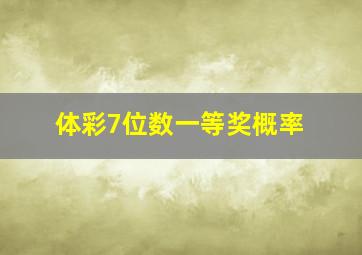 体彩7位数一等奖概率